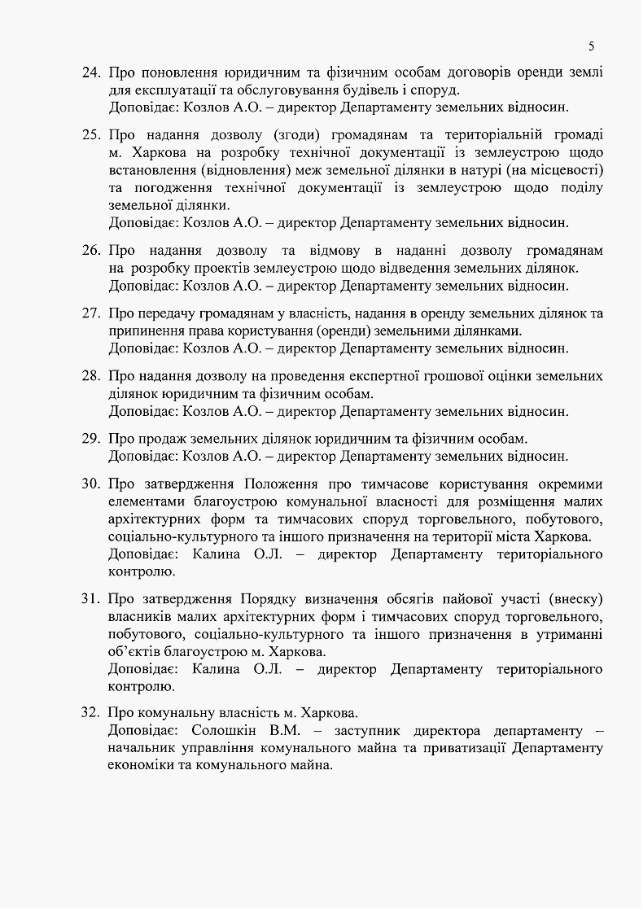 5

24. Про поновлення юридичним та фізичним особам договорів оренди землі для експлуатації та обслуговування будівель і споруд.
Доповідає: Козлов А.О. – директор Департаменту земельних відносин.

25. Про надання дозволу (згоди) громадянам та територіальній громаді м. Харкова на розробку технічної документації із землеустрою щодо встановлення (відновлення) меж земельної ділянки в натурі (на місцевості) та погодження технічної документації із землеустрою щодо поділу земельної ділянки.
Доповідає: Козлов А.О. – директор Департаменту земельних відносин.

26. Про надання дозволу та відмову в наданні дозволу громадянам на розробку проектів землеустрою щодо відведення земельних ділянок.
Доповідає: Козлов А.О. – директор Департаменту земельних відносин.

27. Про передачу громадянам у власність, надання в оренду земельних ділянок та припинення права користування (оренди) земельними ділянками.
Доповідає: Козлов А.О. – директор Департаменту земельних відносин.

28. Про надання дозволу на проведення експертної грошової оцінки земельних ділянок юридичним та фізичним особам.
Доповідає: Козлов А.О. – директор Департаменту земельних відносин.

29. Про продаж земельних ділянок юридичним та фізичним особам.
Доповідає: Козлов А.О. – директор Департаменту земельних відносин.

30. Про затвердження Положення про тимчасове користування окремими елементами благоустрою комунальної власності для розміщення малих архітектурних форм та тимчасових споруд торговельного, побутового, соціально-культурного та іншого призначення на території міста Харкова.
Доповідає: Калина О.Л. – директор Департаменту територіального контролю.

31. Про затвердження Порядку визначення обсягів пайової участі (внеску) власників малих архітектурних форм і тимчасових споруд торговельного, побутового, соціально-культурного та іншого призначення в утриманні об'єктів благоустрою м. Харкова.
Доповідає: Калина О.Л. – директор Департаменту територіального контролю.

32. Про комунальну власність м. Харкова.
Доповідає: Солошкін В.М. – заступник директора департаменту – начальник управління комунального майна та приватизації Департаменту економіки та комунального майна.